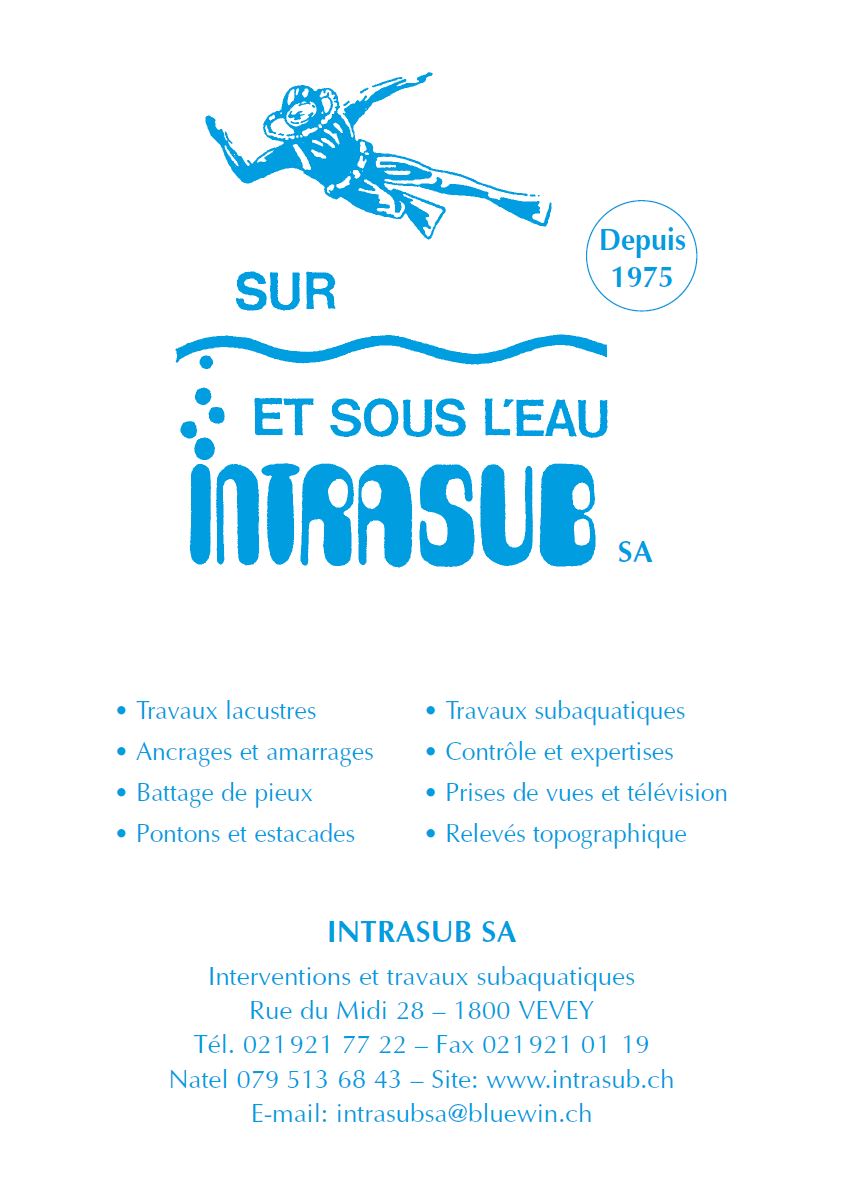 Depuis 1975

SUR

ET SOUS L'EAU

INTRASUB SA

• Travaux lacustres
• Ancrages et amarrages
• Battage de pieux
• Pontons et estacades

• Travaux subaquatiques
• Contrôle et expertises
• Prises de vues et télévision
• Relevés topographique

INTRASUB SA

Interventions et travaux subaquatiques
Rue du Midi 28 – 1800 VEVEY
Tél. 021 921 77 22 – Fax 021 921 01 19
Natel 079 513 68 43 – Site: www.intrasub.ch
E-mail: intrasubsa@bluewin.ch